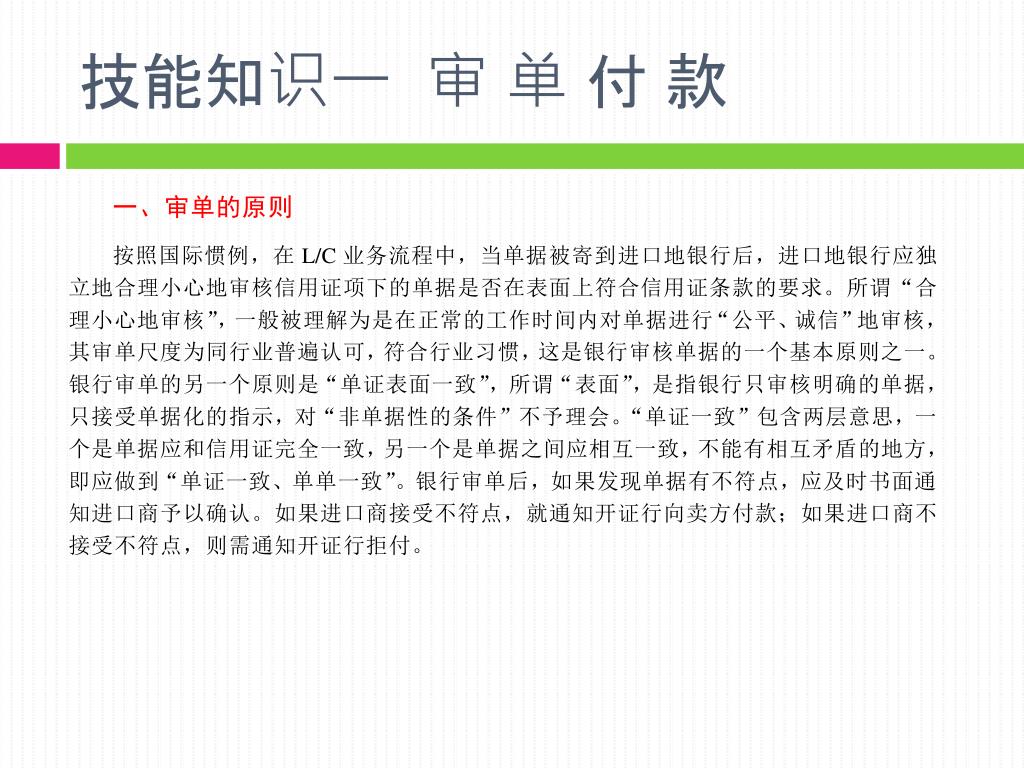 技能知识一 审 单 付 款

一、审单的原则

按照国际惯例，在 L/C 业务流程中，当单据被寄到进口地银行后，进口地银行应独立地合理小心地审核信用证项下的单据是否在表面上符合信用证条款的要求。所谓“合理小心地审核”，一般被理解为是在正常的工作时间内对单据进行“公平、诚信”地审核，其审单尺度为同行业普遍认可，符合行业习惯，这是银行审核单据的一个基本原则之一。银行审单的另一个原则是“单证表面一致”，所谓“表面”，是指银行只审核明确的单据，只接受单据化的指示，对“非单据性的条件”不予理会。“单证一致”包含两层意思，一个是单据应和信用证完全一致，另一个是单据之间应相互一致，不能有相互矛盾的地方，即应做到“单证一致、单单一致”。银行审单后，如果发现单据有不符点，应及时书面通知进口商予以确认。如果进口商接受不符点，就通知开证行向卖方付款；如果进口商不接受不符点，则需通知开证行拒付。